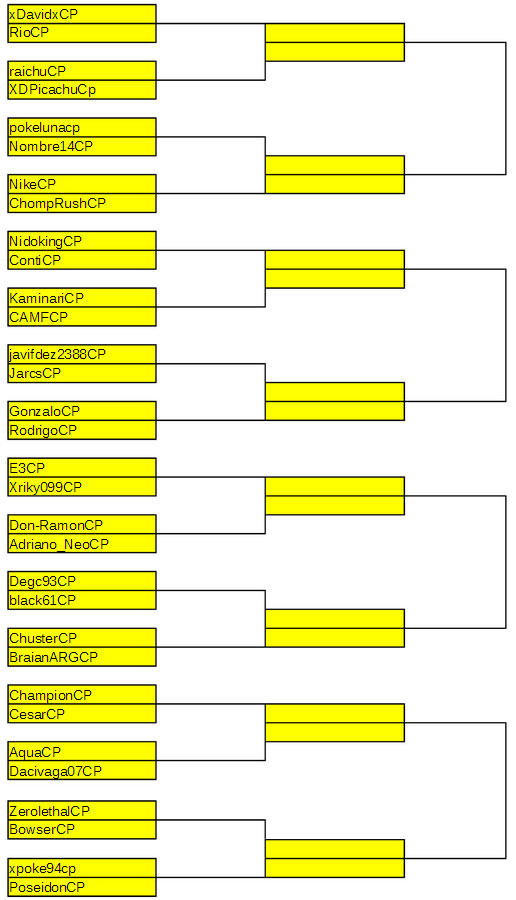 xDavidxCP
RioCP

raichuCP
XDPicachuCp

pokelunacp
Nombre14CP

NikeCP
ChompRushCP

NidokingCP
ContiCP

KaminariCP
CAMFCP

javifdez2388CP
JarcsCP

GonzaloCP
RodrigoCP

E3CP
Xriky099CP

Don-RamonCP
Adriano_NeoCP

Degc93CP
black61CP

ChusterCP
BraianARGCP

ChampionCP
CesarCP

AquaCP
Dacivaga07CP

ZerolethalCP
BowserCP

xpoke94cp
PoseidonCP